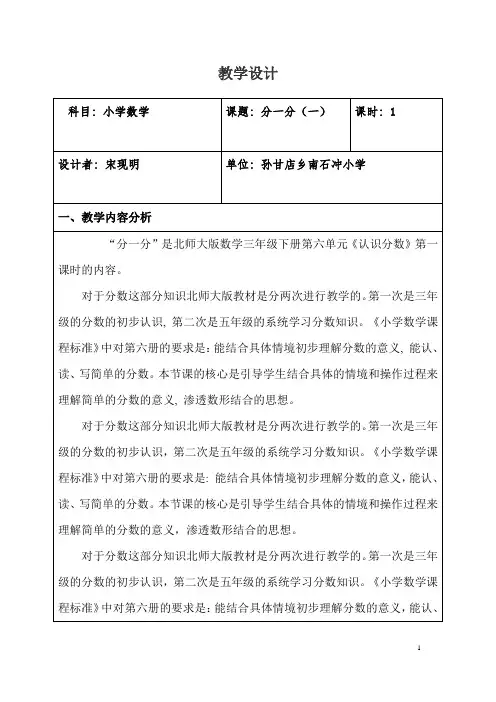 教学设计

| 科目：小学数学 | 课题：分一分（一） | 课时：1 |
|---|---|---|
| 设计者：宋现明 | 单位：孙甘店乡南石冲小学 | |

一、教学内容分析

“分一分”是北师大版数学三年级下册第六单元《认识分数》第一课时的内容。

对于分数这部分知识北师大版教材是分两次进行教学的。第一次是三年级的分数的初步认识，第二次是五年级的系统学习分数知识。《小学数学课程标准》中对第六册的要求是：能结合具体情境初步理解分数的意义，能认、读、写简单的分数。本节课的核心是引导学生结合具体的情境和操作过程来理解简单的分数的意义，渗透数形结合的思想。

对于分数这部分知识北师大版教材是分两次进行教学的。第一次是三年级的分数的初步认识，第二次是五年级的系统学习分数知识。《小学数学课程标准》中对第六册的要求是：能结合具体情境初步理解分数的意义，能认、读、写简单的分数。本节课的核心是引导学生结合具体的情境和操作过程来理解简单的分数的意义，渗透数形结合的思想。

对于分数这部分知识北师大版教材是分两次进行教学的。第一次是三年级的分数的初步认识，第二次是五年级的系统学习分数知识。《小学数学课程标准》中对第六册的要求是：能结合具体情境初步理解分数的意义，能认、

1